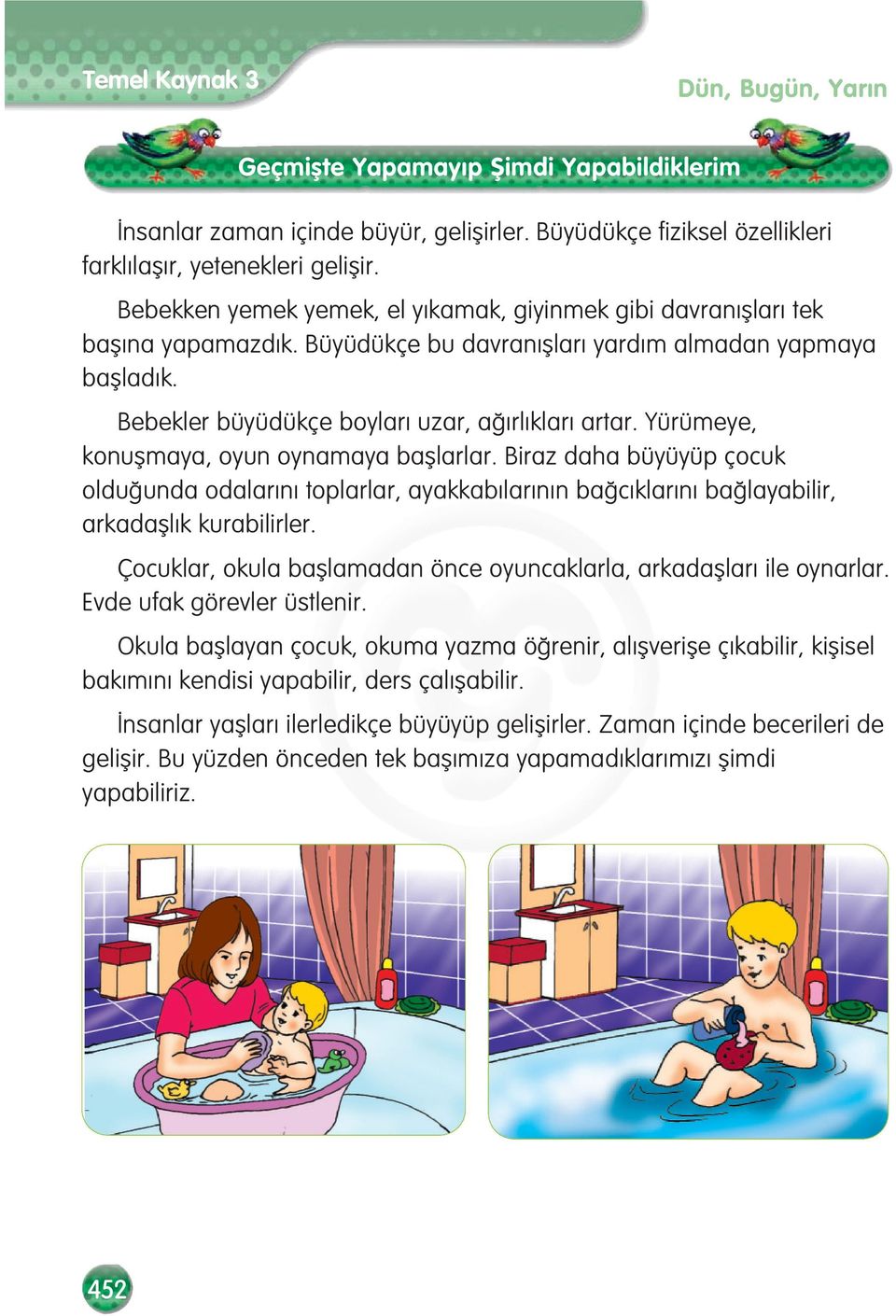 Temel Kaynak 3

Dün, Bugün, Yarın

Geçmişte Yapamayıp Şimdi Yapabildiklerim

İnsanlar zaman içinde büyür, gelişirler. Büyüdükçe fiziksel özellikleri farklılaşır, yetenekleri gelişir.

Bebekken yemek yemek, el yıkamak, giyinmek gibi davranışları tek başına yapamazdık. Büyüdükçe bu davranışları yardım almadan yapmaya başladık.

Bebekler büyüdükçe boyları uzar, ağırlıkları artar. Yürümeye, konuşmaya, oyun oynamaya başlarlar. Biraz daha büyüyüp çocuk olduğunda odalarını toplarlar, ayakkabılarının bağcıklarını bağlayabilir, arkadaşlık kurabilirler.

Çocuklar, okula başlamadan önce oyuncaklarla, arkadaşları ile oynarlar. Evde ufak görevler üstlenir.

Okula başlayan çocuk, okuma yazma öğrenir, alışverişe çıkabilir, kişisel bakımını kendisi yapabilir, ders çalışabilir.

İnsanlar yaşları ilerledikçe büyüyüp gelişirler. Zaman içinde becerileri de gelişir. Bu yüzden önceden tek başımıza yapamadıklarımızı şimdi yapabiliriz.

452